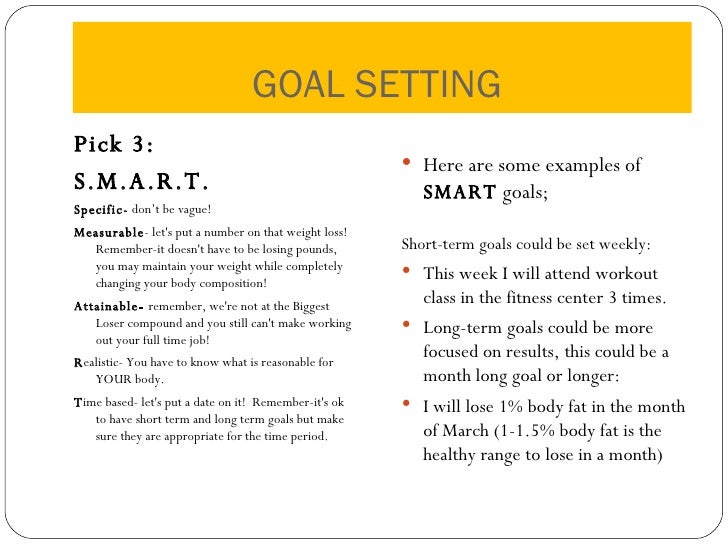 GOAL SETTING

Pick 3:

S.M.A.R.T.

Specific- don't be vague!

Measurable- let's put a number on that weight loss! Remember-it doesn't have to be losing pounds, you may maintain your weight while completely changing your body composition!

Attainable- remember, we're not at the Biggest Loser compound and you still can't make working out your full time job!

Realistic- You have to know what is reasonable for YOUR body.

Time based- let's put a date on it! Remember-it's ok to have short term and long term goals but make sure they are appropriate for the time period.

• Here are some examples of SMART goals;

Short-term goals could be set weekly:

• This week I will attend workout class in the fitness center 3 times.

• Long-term goals could be more focused on results, this could be a month long goal or longer:

• I will lose 1% body fat in the month of March (1-1.5% body fat is the healthy range to lose in a month)